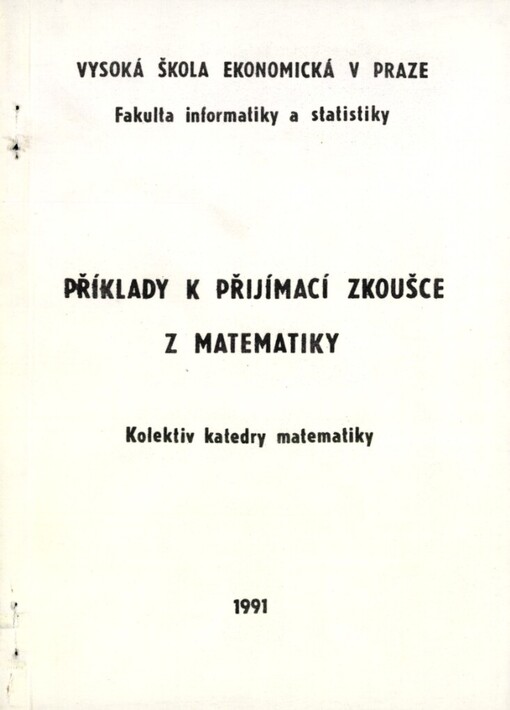 VYSOKÁ ŠKOLA EKONOMICKÁ V PRAZE

Fakulta informatiky a statistiky

PŘÍKLADY K PŘIJÍMACÍ ZKOUŠCE

Z MATEMATIKY

Kolektiv katedry matematiky

1991